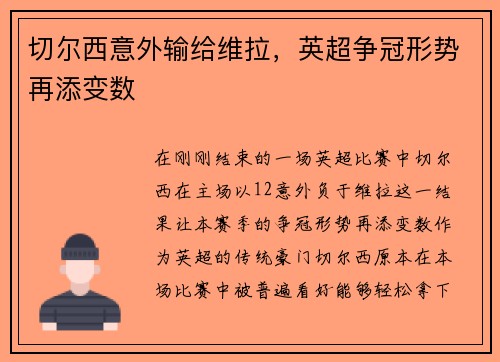 切尔西意外输给维拉，英超争冠形势再添变数

在刚刚结束的一场英超比赛中切尔西在主场以12意外负于维拉这一结果让本赛季的争冠形势再添变数作为英超的传统豪门切尔西原本在本场比赛中被普遍看好能够轻松拿下